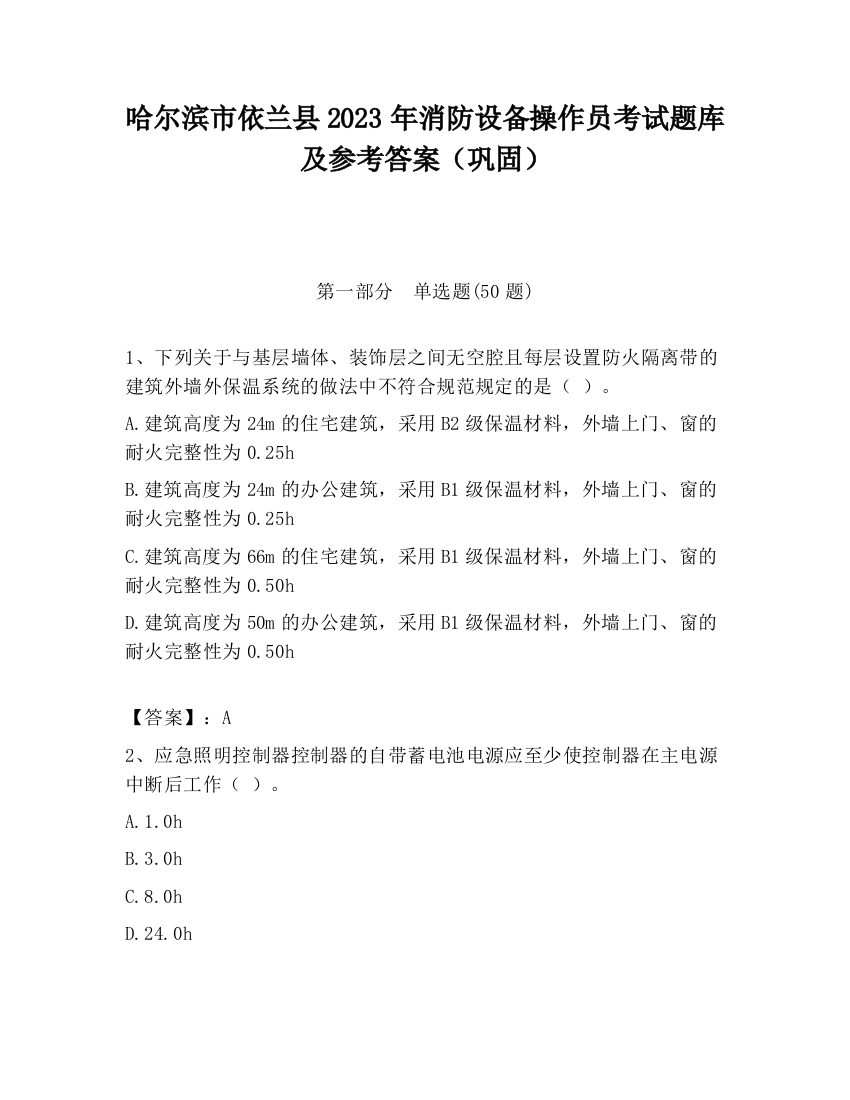 哈尔滨市依兰县2023年消防设备操作员考试题库及参考答案（巩固）

第一部分　单选题(50题)

1、下列关于与基层墙体、装饰层之间无空腔且每层设置防火隔离带的建筑外墙外保温系统的做法中不符合规范规定的是（ ）。

A.建筑高度为24m的住宅建筑，采用B2级保温材料，外墙上门、窗的耐火完整性为0.25h

B.建筑高度为24m的办公建筑，采用B1级保温材料，外墙上门、窗的耐火完整性为0.25h

C.建筑高度为66m的住宅建筑，采用B1级保温材料，外墙上门、窗的耐火完整性为0.50h

D.建筑高度为50m的办公建筑，采用B1级保温材料，外墙上门、窗的耐火完整性为0.50h

【答案】：A

2、应急照明控制器控制器的自带蓄电池电源应至少使控制器在主电源中断后工作（ ）。

A.1.0h

B.3.0h

C.8.0h

D.24.0h